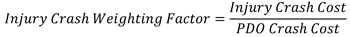 $Injury\ Crash\ Weighting\ Factor = \frac{Injury\ Crash\ Cost}{PDO\ Crash\ Cost}$